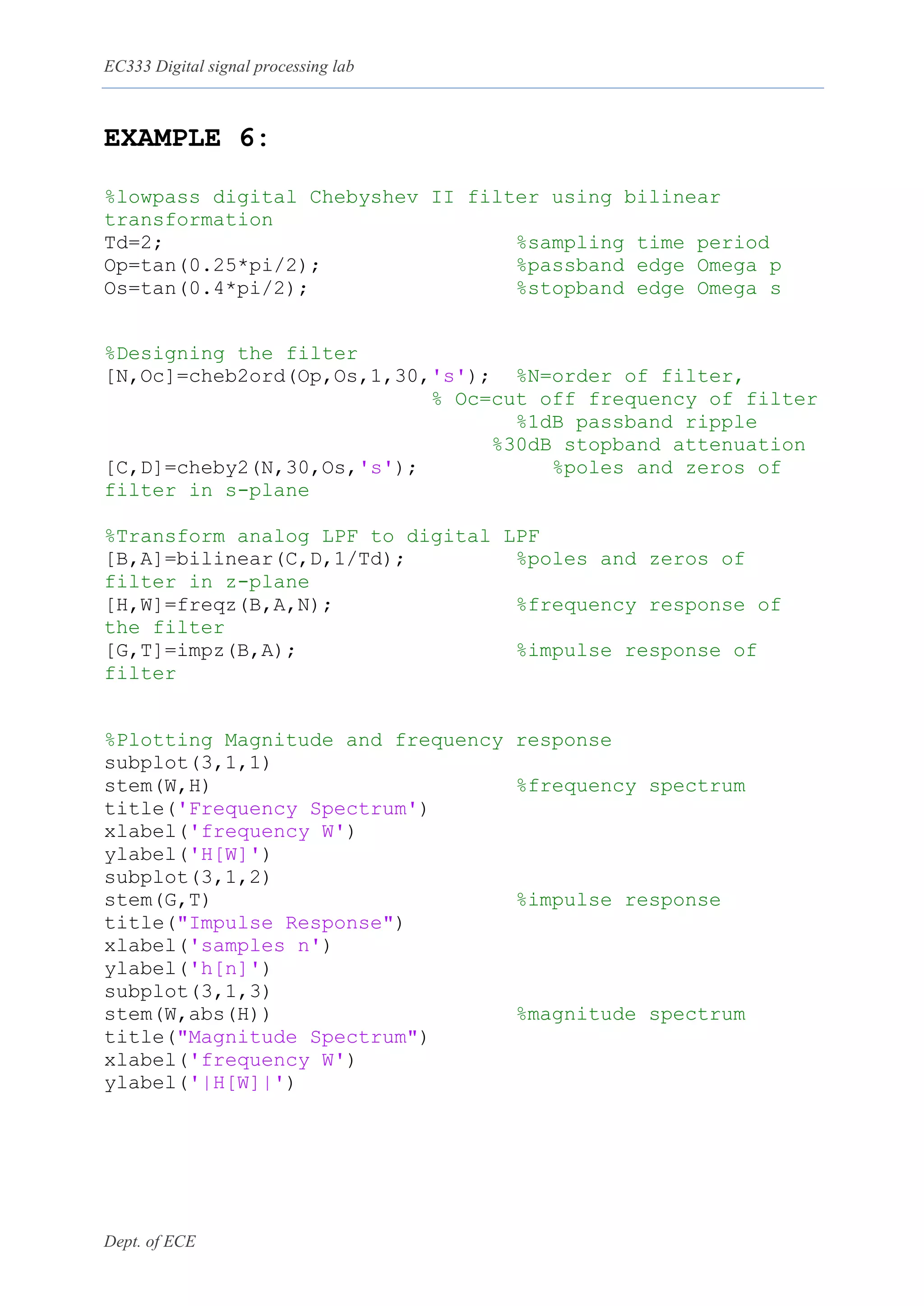 EC333 Digital signal processing lab

EXAMPLE 6:

%lowpass digital Chebyshev II filter using bilinear transformation
Td=2; %sampling time period
Op=tan(0.25*pi/2); %passband edge Omega p
Os=tan(0.4*pi/2); %stopband edge Omega s

%Designing the filter
[N,Oc]=cheb2ord(Op,Os,1,30,'s'); %N=order of filter,
% Oc=cut off frequency of filter
%1dB passband ripple
%30dB stopband attenuation
[C,D]=cheby2(N,30,Os,'s'); %poles and zeros of filter in s-plane

%Transform analog LPF to digital LPF
[B,A]=bilinear(C,D,1/Td); %poles and zeros of filter in z-plane
[H,W]=freqz(B,A,N); %frequency response of the filter
[G,T]=impz(B,A); %impulse response of filter

%Plotting Magnitude and frequency response
subplot(3,1,1)
stem(W,H) %frequency spectrum
title('Frequency Spectrum')
xlabel('frequency W')
ylabel('H[W]')
subplot(3,1,2)
stem(G,T) %impulse response
title("Impulse Response")
xlabel('samples n')
ylabel('h[n]')
subplot(3,1,3)
stem(W,abs(H)) %magnitude spectrum
title("Magnitude Spectrum")
xlabel('frequency W')
ylabel('|H[W]|')

Dept. of ECE